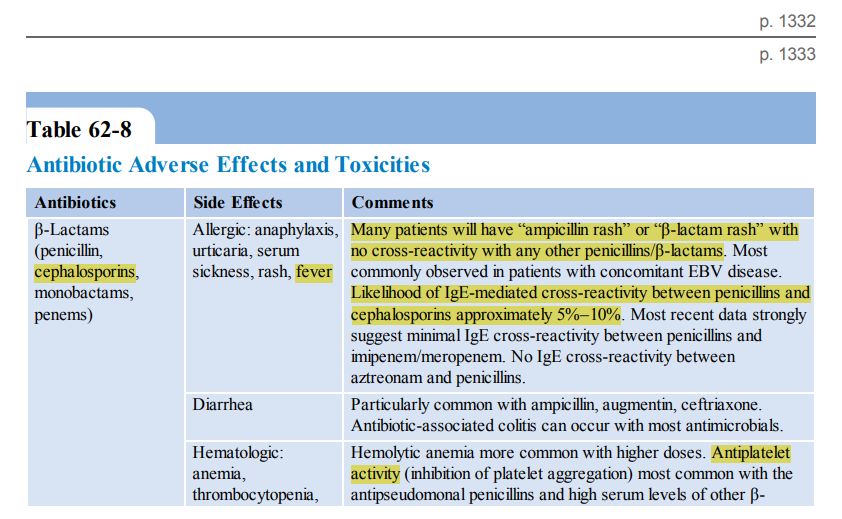 p. 1332

p. 1333

Table 62-8

Antibiotic Adverse Effects and Toxicities

| Antibiotics | Side Effects | Comments |
|---|---|---|
| β-Lactams (penicillin, cephalosporins, monobactams, penems) | Allergic: anaphylaxis, urticaria, serum sickness, rash, fever | Many patients will have "ampicillin rash" or "β-lactam rash" with no cross-reactivity with any other penicillins/β-lactams. Most commonly observed in patients with concomitant EBV disease. Likelihood of IgE-mediated cross-reactivity between penicillins and cephalosporins approximately 5%–10%. Most recent data strongly suggest minimal IgE cross-reactivity between penicillins and imipenem/meropenem. No IgE cross-reactivity between aztreonam and penicillins. |
| | Diarrhea | Particularly common with ampicillin, augmentin, ceftriaxone. Antibiotic-associated colitis can occur with most antimicrobials. |
| | Hematologic: anemia, thrombocytopenia, | Hemolytic anemia more common with higher doses. Antiplatelet activity (inhibition of platelet aggregation) most common with the antipseudomonal penicillins and high serum levels of other β- |